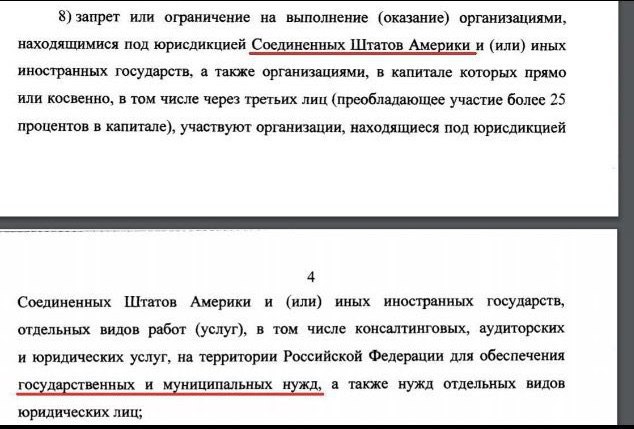 8) запрет или ограничение на выполнение (оказание) организациями, находящимися под юрисдикцией Соединенных Штатов Америки и (или) иных иностранных государств, а также организациями, в капитале которых прямо или косвенно, в том числе через третьих лиц (преобладающее участие более 25 процентов в капитале), участвуют организации, находящиеся под юрисдикцией

4

Соединенных Штатов Америки и (или) иных иностранных государств, отдельных видов работ (услуг), в том числе консалтинговых, аудиторских и юридических услуг, на территории Российской Федерации для обеспечения государственных и муниципальных нужд, а также нужд отдельных видов юридических лиц;